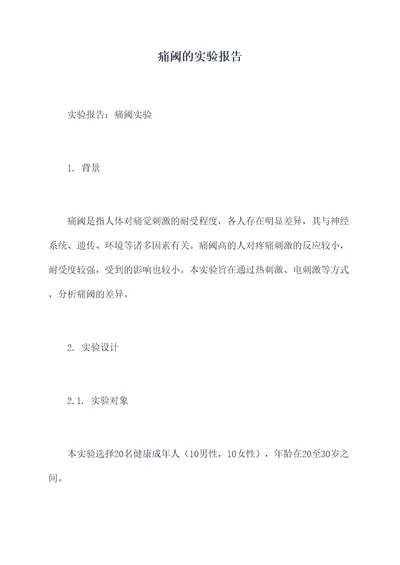 痛阈的实验报告

实验报告：痛阈实验

1. 背景

痛阈是指人体对痛觉刺激的耐受程度，各人存在明显差异，其与神经系统、遗传、环境等诸多因素有关。痛阈高的人对疼痛刺激的反应较小，耐受度较强，受到的影响也较小。本实验旨在通过热刺激、电刺激等方式，分析痛阈的差异。

2. 实验设计

2.1. 实验对象

本实验选择20名健康成年人（10男性，10女性），年龄在20至30岁之间。